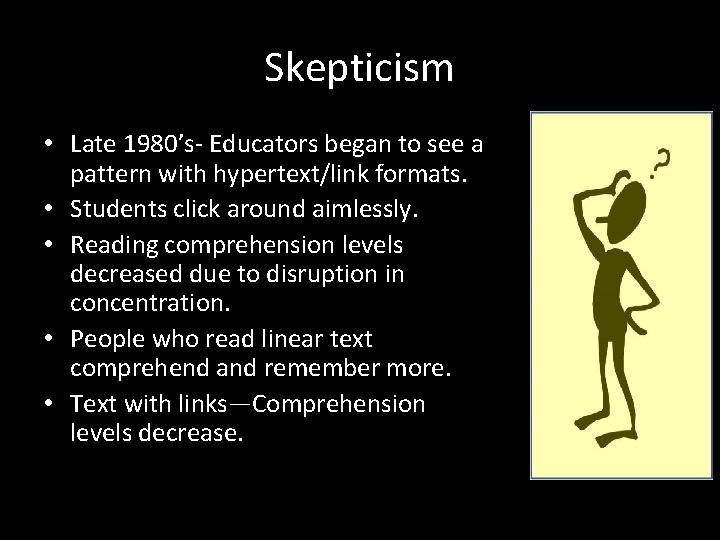 Skepticism

• Late 1980's- Educators began to see a pattern with hypertext/link formats.
• Students click around aimlessly.
• Reading comprehension levels decreased due to disruption in concentration.
• People who read linear text comprehend and remember more.
• Text with links—Comprehension levels decrease.

?